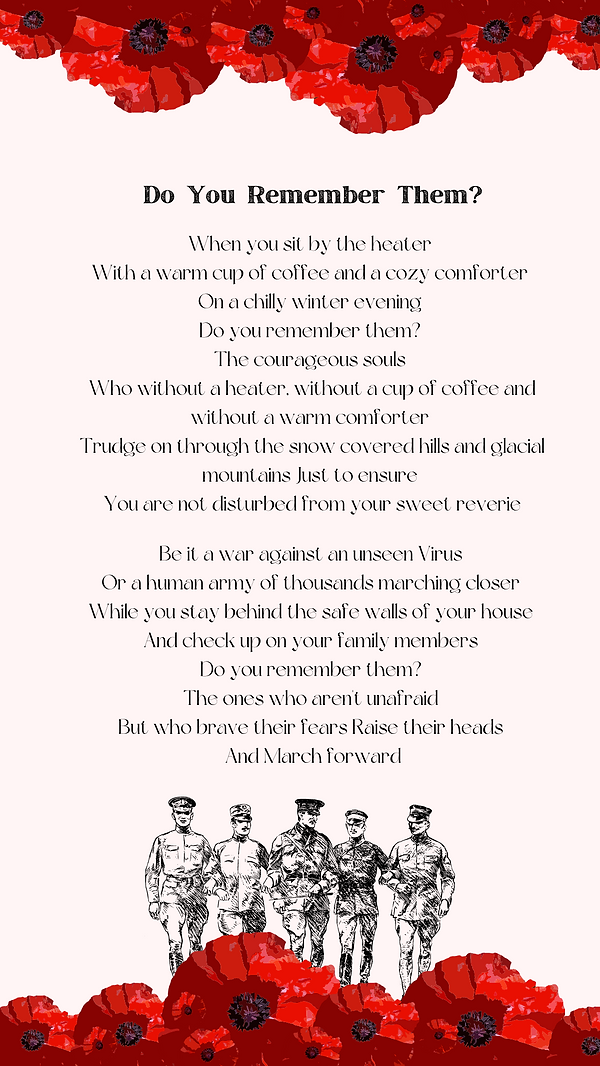 Do You Remember Them?

When you sit by the heater
With a warm cup of coffee and a cozy comforter
On a chilly winter evening
Do you remember them?
The courageous souls
Who without a heater, without a cup of coffee and without a warm comforter
Trudge on through the snow covered hills and glacial mountains Just to ensure
You are not disturbed from your sweet reverie

Be it a war against an unseen Virus
Or a human army of thousands marching closer
While you stay behind the safe walls of your house
And check up on your family members
Do you remember them?
The ones who aren't unafraid
But who brave their fears Raise their heads
And March forward